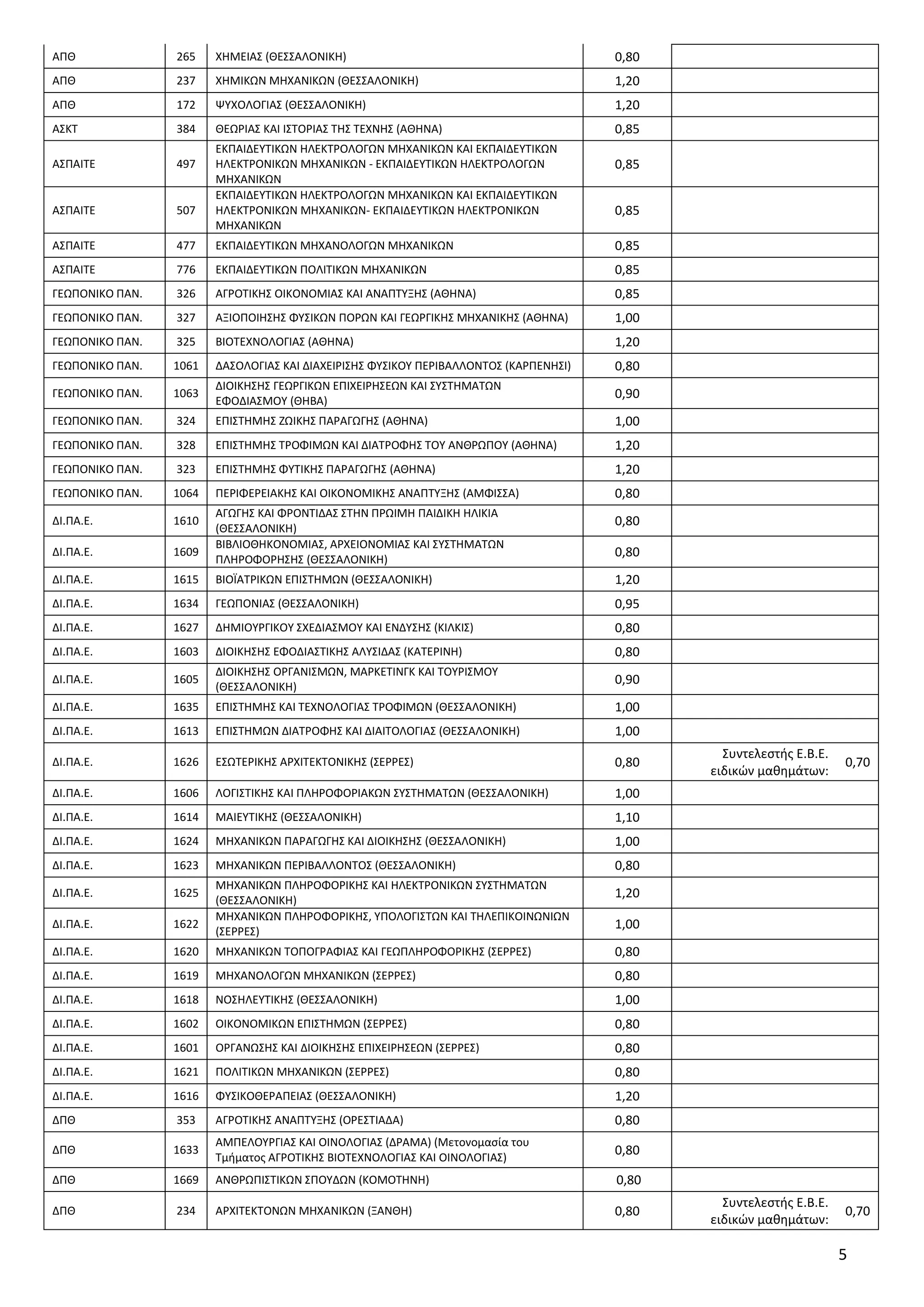 | | | | | |
|---|---|---|---|---|
| ΑΠΘ | 265 | ΧΗΜΕΙΑΣ (ΘΕΣΣΑΛΟΝΙΚΗ) | 0,80 | |
| ΑΠΘ | 237 | ΧΗΜΙΚΩΝ ΜΗΧΑΝΙΚΩΝ (ΘΕΣΣΑΛΟΝΙΚΗ) | 1,20 | |
| ΑΠΘ | 172 | ΨΥΧΟΛΟΓΙΑΣ (ΘΕΣΣΑΛΟΝΙΚΗ) | 1,20 | |
| ΑΣΚΤ | 384 | ΘΕΩΡΙΑΣ ΚΑΙ ΙΣΤΟΡΙΑΣ ΤΗΣ ΤΕΧΝΗΣ (ΑΘΗΝΑ) | 0,85 | |
| ΑΣΠΑΙΤΕ | 497 | ΕΚΠΑΙΔΕΥΤΙΚΩΝ ΗΛΕΚΤΡΟΛΟΓΩΝ ΜΗΧΑΝΙΚΩΝ ΚΑΙ ΕΚΠΑΙΔΕΥΤΙΚΩΝ ΗΛΕΚΤΡΟΝΙΚΩΝ ΜΗΧΑΝΙΚΩΝ - ΕΚΠΑΙΔΕΥΤΙΚΩΝ ΗΛΕΚΤΡΟΛΟΓΩΝ ΜΗΧΑΝΙΚΩΝ | 0,85 | |
| ΑΣΠΑΙΤΕ | 507 | ΕΚΠΑΙΔΕΥΤΙΚΩΝ ΗΛΕΚΤΡΟΛΟΓΩΝ ΜΗΧΑΝΙΚΩΝ ΚΑΙ ΕΚΠΑΙΔΕΥΤΙΚΩΝ ΗΛΕΚΤΡΟΝΙΚΩΝ ΜΗΧΑΝΙΚΩΝ- ΕΚΠΑΙΔΕΥΤΙΚΩΝ ΗΛΕΚΤΡΟΝΙΚΩΝ ΜΗΧΑΝΙΚΩΝ | 0,85 | |
| ΑΣΠΑΙΤΕ | 477 | ΕΚΠΑΙΔΕΥΤΙΚΩΝ ΜΗΧΑΝΟΛΟΓΩΝ ΜΗΧΑΝΙΚΩΝ | 0,85 | |
| ΑΣΠΑΙΤΕ | 776 | ΕΚΠΑΙΔΕΥΤΙΚΩΝ ΠΟΛΙΤΙΚΩΝ ΜΗΧΑΝΙΚΩΝ | 0,85 | |
| ΓΕΩΠΟΝΙΚΟ ΠΑΝ. | 326 | ΑΓΡΟΤΙΚΗΣ ΟΙΚΟΝΟΜΙΑΣ ΚΑΙ ΑΝΑΠΤΥΞΗΣ (ΑΘΗΝΑ) | 0,85 | |
| ΓΕΩΠΟΝΙΚΟ ΠΑΝ. | 327 | ΑΞΙΟΠΟΙΗΣΗΣ ΦΥΣΙΚΩΝ ΠΟΡΩΝ ΚΑΙ ΓΕΩΡΓΙΚΗΣ ΜΗΧΑΝΙΚΗΣ (ΑΘΗΝΑ) | 1,00 | |
| ΓΕΩΠΟΝΙΚΟ ΠΑΝ. | 325 | ΒΙΟΤΕΧΝΟΛΟΓΙΑΣ (ΑΘΗΝΑ) | 1,20 | |
| ΓΕΩΠΟΝΙΚΟ ΠΑΝ. | 1061 | ΔΑΣΟΛΟΓΙΑΣ ΚΑΙ ΔΙΑΧΕΙΡΙΣΗΣ ΦΥΣΙΚΟΥ ΠΕΡΙΒΑΛΛΟΝΤΟΣ (ΚΑΡΠΕΝΗΣΙ) | 0,80 | |
| ΓΕΩΠΟΝΙΚΟ ΠΑΝ. | 1063 | ΔΙΟΙΚΗΣΗΣ ΓΕΩΡΓΙΚΩΝ ΕΠΙΧΕΙΡΗΣΕΩΝ ΚΑΙ ΣΥΣΤΗΜΑΤΩΝ ΕΦΟΔΙΑΣΜΟΥ (ΘΗΒΑ) | 0,90 | |
| ΓΕΩΠΟΝΙΚΟ ΠΑΝ. | 324 | ΕΠΙΣΤΗΜΗΣ ΖΩΙΚΗΣ ΠΑΡΑΓΩΓΗΣ (ΑΘΗΝΑ) | 1,00 | |
| ΓΕΩΠΟΝΙΚΟ ΠΑΝ. | 328 | ΕΠΙΣΤΗΜΗΣ ΤΡΟΦΙΜΩΝ ΚΑΙ ΔΙΑΤΡΟΦΗΣ ΤΟΥ ΑΝΘΡΩΠΟΥ (ΑΘΗΝΑ) | 1,20 | |
| ΓΕΩΠΟΝΙΚΟ ΠΑΝ. | 323 | ΕΠΙΣΤΗΜΗΣ ΦΥΤΙΚΗΣ ΠΑΡΑΓΩΓΗΣ (ΑΘΗΝΑ) | 1,20 | |
| ΓΕΩΠΟΝΙΚΟ ΠΑΝ. | 1064 | ΠΕΡΙΦΕΡΕΙΑΚΗΣ ΚΑΙ ΟΙΚΟΝΟΜΙΚΗΣ ΑΝΑΠΤΥΞΗΣ (ΑΜΦΙΣΣΑ) | 0,80 | |
| ΔΙ.ΠΑ.Ε. | 1610 | ΑΓΩΓΗΣ ΚΑΙ ΦΡΟΝΤΙΔΑΣ ΣΤΗΝ ΠΡΩΙΜΗ ΠΑΙΔΙΚΗ ΗΛΙΚΙΑ (ΘΕΣΣΑΛΟΝΙΚΗ) | 0,80 | |
| ΔΙ.ΠΑ.Ε. | 1609 | ΒΙΒΛΙΟΘΗΚΟΝΟΜΙΑΣ, ΑΡΧΕΙΟΝΟΜΙΑΣ ΚΑΙ ΣΥΣΤΗΜΑΤΩΝ ΠΛΗΡΟΦΟΡΗΣΗΣ (ΘΕΣΣΑΛΟΝΙΚΗ) | 0,80 | |
| ΔΙ.ΠΑ.Ε. | 1615 | ΒΙΟΪΑΤΡΙΚΩΝ ΕΠΙΣΤΗΜΩΝ (ΘΕΣΣΑΛΟΝΙΚΗ) | 1,20 | |
| ΔΙ.ΠΑ.Ε. | 1634 | ΓΕΩΠΟΝΙΑΣ (ΘΕΣΣΑΛΟΝΙΚΗ) | 0,95 | |
| ΔΙ.ΠΑ.Ε. | 1627 | ΔΗΜΙΟΥΡΓΙΚΟΥ ΣΧΕΔΙΑΣΜΟΥ ΚΑΙ ΕΝΔΥΣΗΣ (ΚΙΛΚΙΣ) | 0,80 | |
| ΔΙ.ΠΑ.Ε. | 1603 | ΔΙΟΙΚΗΣΗΣ ΕΦΟΔΙΑΣΤΙΚΗΣ ΑΛΥΣΙΔΑΣ (ΚΑΤΕΡΙΝΗ) | 0,80 | |
| ΔΙ.ΠΑ.Ε. | 1605 | ΔΙΟΙΚΗΣΗΣ ΟΡΓΑΝΙΣΜΩΝ, ΜΑΡΚΕΤΙΝΓΚ ΚΑΙ ΤΟΥΡΙΣΜΟΥ (ΘΕΣΣΑΛΟΝΙΚΗ) | 0,90 | |
| ΔΙ.ΠΑ.Ε. | 1635 | ΕΠΙΣΤΗΜΗΣ ΚΑΙ ΤΕΧΝΟΛΟΓΙΑΣ ΤΡΟΦΙΜΩΝ (ΘΕΣΣΑΛΟΝΙΚΗ) | 1,00 | |
| ΔΙ.ΠΑ.Ε. | 1613 | ΕΠΙΣΤΗΜΩΝ ΔΙΑΤΡΟΦΗΣ ΚΑΙ ΔΙΑΙΤΟΛΟΓΙΑΣ (ΘΕΣΣΑΛΟΝΙΚΗ) | 1,00 | |
| ΔΙ.ΠΑ.Ε. | 1626 | ΕΣΩΤΕΡΙΚΗΣ ΑΡΧΙΤΕΚΤΟΝΙΚΗΣ (ΣΕΡΡΕΣ) | 0,80 | Συντελεστής Ε.Β.Ε. ειδικών μαθημάτων: 0,70 |
| ΔΙ.ΠΑ.Ε. | 1606 | ΛΟΓΙΣΤΙΚΗΣ ΚΑΙ ΠΛΗΡΟΦΟΡΙΑΚΩΝ ΣΥΣΤΗΜΑΤΩΝ (ΘΕΣΣΑΛΟΝΙΚΗ) | 1,00 | |
| ΔΙ.ΠΑ.Ε. | 1614 | ΜΑΙΕΥΤΙΚΗΣ (ΘΕΣΣΑΛΟΝΙΚΗ) | 1,10 | |
| ΔΙ.ΠΑ.Ε. | 1624 | ΜΗΧΑΝΙΚΩΝ ΠΑΡΑΓΩΓΗΣ ΚΑΙ ΔΙΟΙΚΗΣΗΣ (ΘΕΣΣΑΛΟΝΙΚΗ) | 1,00 | |
| ΔΙ.ΠΑ.Ε. | 1623 | ΜΗΧΑΝΙΚΩΝ ΠΕΡΙΒΑΛΛΟΝΤΟΣ (ΘΕΣΣΑΛΟΝΙΚΗ) | 0,80 | |
| ΔΙ.ΠΑ.Ε. | 1625 | ΜΗΧΑΝΙΚΩΝ ΠΛΗΡΟΦΟΡΙΚΗΣ ΚΑΙ ΗΛΕΚΤΡΟΝΙΚΩΝ ΣΥΣΤΗΜΑΤΩΝ (ΘΕΣΣΑΛΟΝΙΚΗ) | 1,20 | |
| ΔΙ.ΠΑ.Ε. | 1622 | ΜΗΧΑΝΙΚΩΝ ΠΛΗΡΟΦΟΡΙΚΗΣ, ΥΠΟΛΟΓΙΣΤΩΝ ΚΑΙ ΤΗΛΕΠΙΚΟΙΝΩΝΙΩΝ (ΣΕΡΡΕΣ) | 1,00 | |
| ΔΙ.ΠΑ.Ε. | 1620 | ΜΗΧΑΝΙΚΩΝ ΤΟΠΟΓΡΑΦΙΑΣ ΚΑΙ ΓΕΩΠΛΗΡΟΦΟΡΙΚΗΣ (ΣΕΡΡΕΣ) | 0,80 | |
| ΔΙ.ΠΑ.Ε. | 1619 | ΜΗΧΑΝΟΛΟΓΩΝ ΜΗΧΑΝΙΚΩΝ (ΣΕΡΡΕΣ) | 0,80 | |
| ΔΙ.ΠΑ.Ε. | 1618 | ΝΟΣΗΛΕΥΤΙΚΗΣ (ΘΕΣΣΑΛΟΝΙΚΗ) | 1,00 | |
| ΔΙ.ΠΑ.Ε. | 1602 | ΟΙΚΟΝΟΜΙΚΩΝ ΕΠΙΣΤΗΜΩΝ (ΣΕΡΡΕΣ) | 0,80 | |
| ΔΙ.ΠΑ.Ε. | 1601 | ΟΡΓΑΝΩΣΗΣ ΚΑΙ ΔΙΟΙΚΗΣΗΣ ΕΠΙΧΕΙΡΗΣΕΩΝ (ΣΕΡΡΕΣ) | 0,80 | |
| ΔΙ.ΠΑ.Ε. | 1621 | ΠΟΛΙΤΙΚΩΝ ΜΗΧΑΝΙΚΩΝ (ΣΕΡΡΕΣ) | 0,80 | |
| ΔΙ.ΠΑ.Ε. | 1616 | ΦΥΣΙΚΟΘΕΡΑΠΕΙΑΣ (ΘΕΣΣΑΛΟΝΙΚΗ) | 1,20 | |
| ΔΠΘ | 353 | ΑΓΡΟΤΙΚΗΣ ΑΝΑΠΤΥΞΗΣ (ΟΡΕΣΤΙΑΔΑ) | 0,80 | |
| ΔΠΘ | 1633 | ΑΜΠΕΛΟΥΡΓΙΑΣ ΚΑΙ ΟΙΝΟΛΟΓΙΑΣ (ΔΡΑΜΑ) (Μετονομασία του Τμήματος ΑΓΡΟΤΙΚΗΣ ΒΙΟΤΕΧΝΟΛΟΓΙΑΣ ΚΑΙ ΟΙΝΟΛΟΓΙΑΣ) | 0,80 | |
| ΔΠΘ | 1669 | ΑΝΘΡΩΠΙΣΤΙΚΩΝ ΣΠΟΥΔΩΝ (ΚΟΜΟΤΗΝΗ) | 0,80 | |
| ΔΠΘ | 234 | ΑΡΧΙΤΕΚΤΟΝΩΝ ΜΗΧΑΝΙΚΩΝ (ΞΑΝΘΗ) | 0,80 | Συντελεστής Ε.Β.Ε. ειδικών μαθημάτων: 0,70 |

5